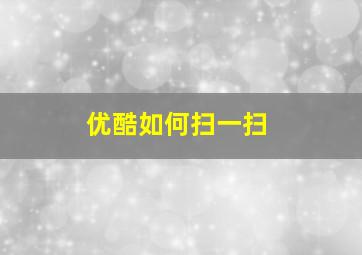 优酷如何扫一扫